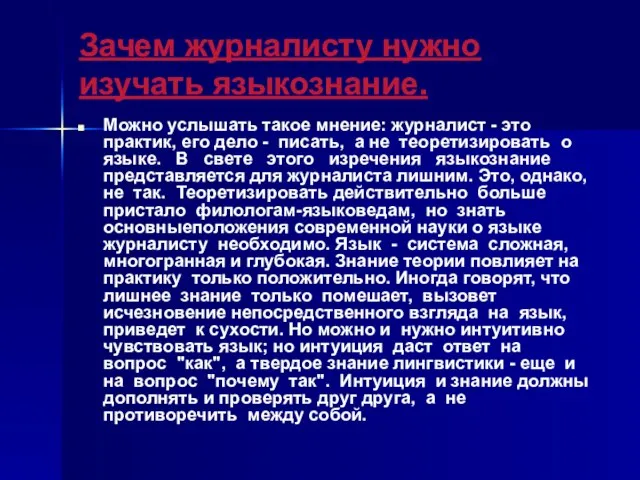 Зачем журналисту нужно изучать языкознание.

Можно услышать такое мнение: журналист - это практик, его дело - писать, а не теоретизировать о языке. В свете этого изречения языкознание представляется для журналиста лишним. Это, однако, не так. Теоретизировать действительно больше пристало филологам-языковедам, но знать основныеположения современной науки о языке журналисту необходимо. Язык - система сложная, многогранная и глубокая. Знание теории повлияет на практику только положительно. Иногда говорят, что лишнее знание только помешает, вызовет исчезновение непосредственного взгляда на язык, приведет к сухости. Но можно и нужно интуитивно чувствовать язык; но интуиция даст ответ на вопрос "как", а твердое знание лингвистики - еще и на вопрос "почему так". Интуиция и знание должны дополнять и проверять друг друга, а не противоречить между собой.